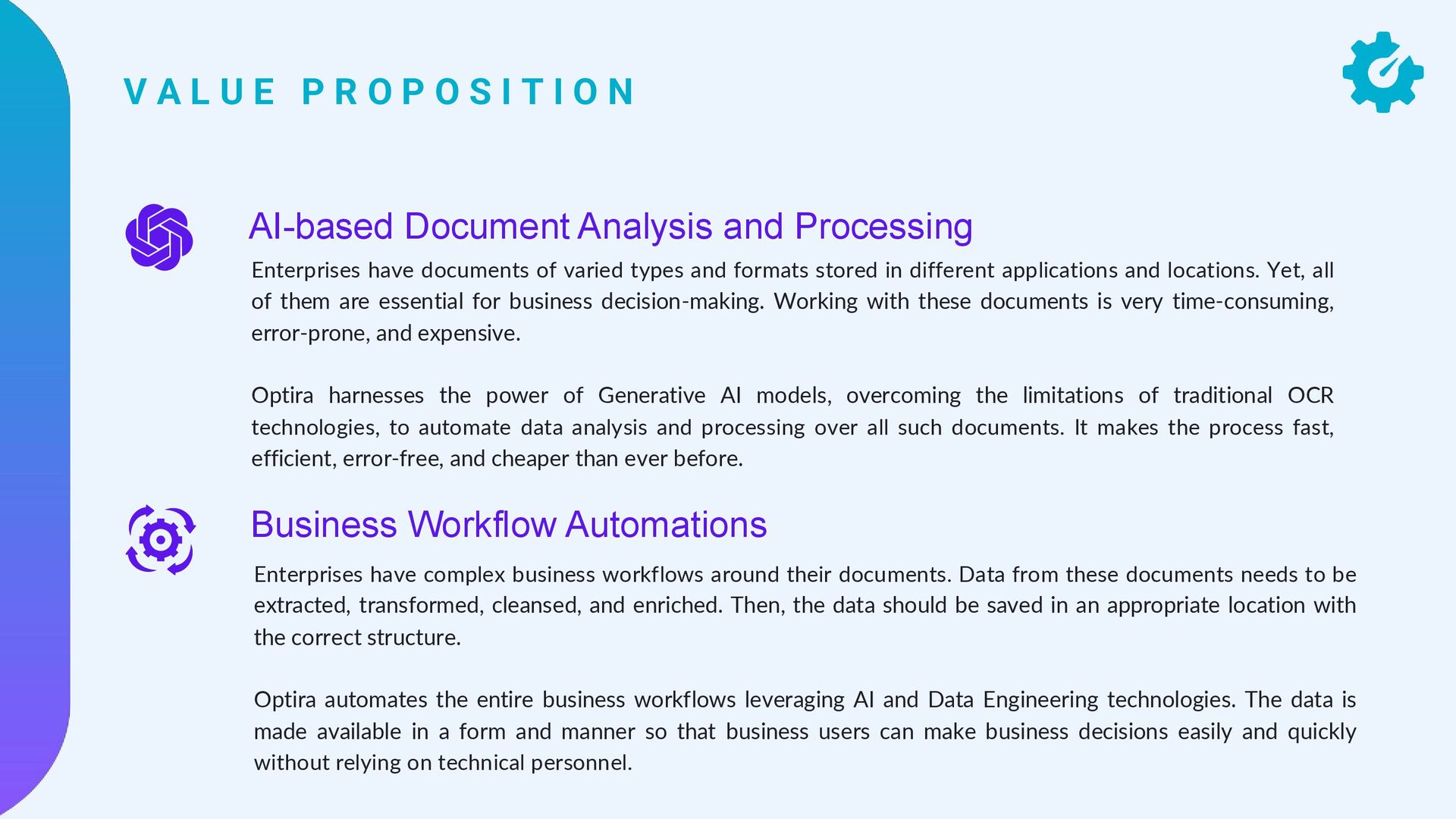 VALUE PROPOSITION

AI-based Document Analysis and Processing

Enterprises have documents of varied types and formats stored in different applications and locations. Yet, all of them are essential for business decision-making. Working with these documents is very time-consuming, error-prone, and expensive.

Optira harnesses the power of Generative AI models, overcoming the limitations of traditional OCR technologies, to automate data analysis and processing over all such documents. It makes the process fast, efficient, error-free, and cheaper than ever before.

Business Workflow Automations

Enterprises have complex business workflows around their documents. Data from these documents needs to be extracted, transformed, cleansed, and enriched. Then, the data should be saved in an appropriate location with the correct structure.

Optira automates the entire business workflows leveraging AI and Data Engineering technologies. The data is made available in a form and manner so that business users can make business decisions easily and quickly without relying on technical personnel.